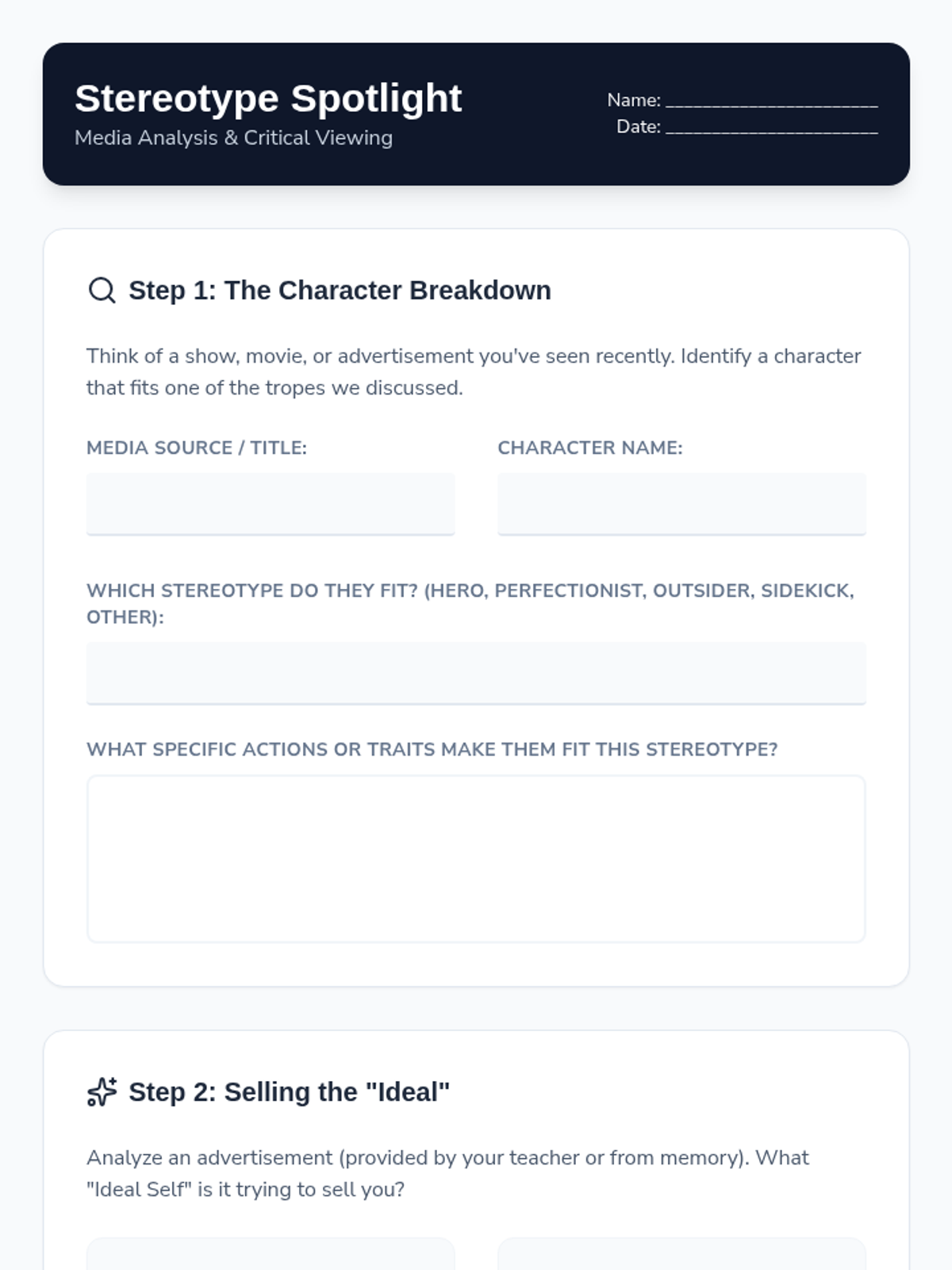 Stereotype Spotlight
Media Analysis & Critical Viewing

Name: ____
Date: ____

Step 1: The Character Breakdown

Think of a show, movie, or advertisement you've seen recently. Identify a character that fits one of the tropes we discussed.

MEDIA SOURCE / TITLE:

CHARACTER NAME:

WHICH STEREOTYPE DO THEY FIT? (HERO, PERFECTIONIST, OUTSIDER, SIDEKICK, OTHER):

WHAT SPECIFIC ACTIONS OR TRAITS MAKE THEM FIT THIS STEREOTYPE?

Step 2: Selling the "Ideal"

Analyze an advertisement (provided by your teacher or from memory). What "Ideal Self" is it trying to sell you?